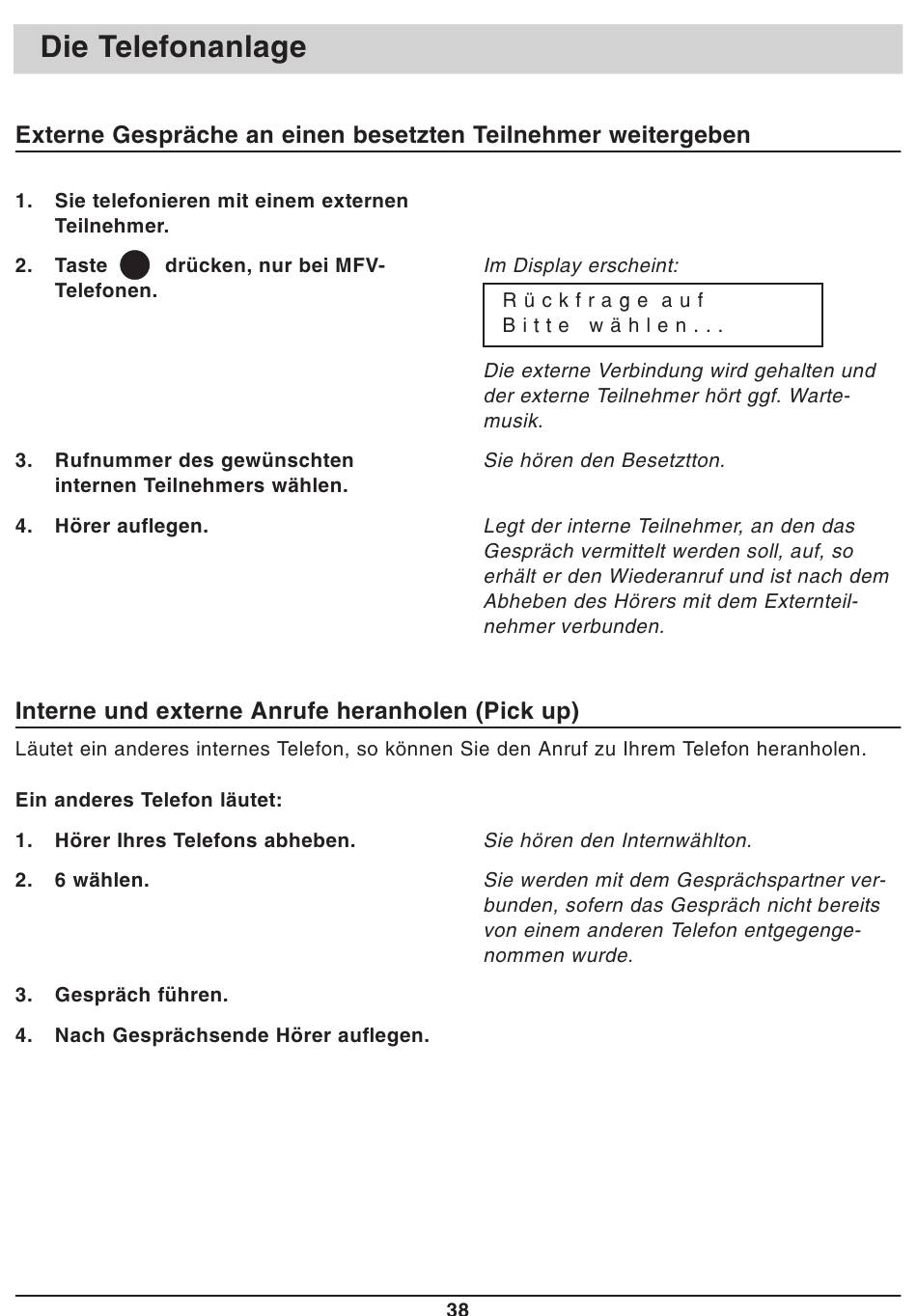 Die Telefonanlage

Externe Gespräche an einen besetzten Teilnehmer weitergeben

1. Sie telefonieren mit einem externen Teilnehmer.

2. Taste drücken, nur bei MFV-Telefonen.

Im Display erscheint:

Rückfrage auf
Bitte wählen...

Die externe Verbindung wird gehalten und der externe Teilnehmer hört ggf. Wartemusik.

3. Rufnummer des gewünschten internen Teilnehmers wählen.

Sie hören den Besetztton.

4. Hörer auflegen.

Legt der interne Teilnehmer, an den das Gespräch vermittelt werden soll, auf, so erhält er den Wiederanruf und ist nach dem Abheben des Hörers mit dem Externteilnehmer verbunden.

Interne und externe Anrufe heranholen (Pick up)

Läutet ein anderes internes Telefon, so können Sie den Anruf zu Ihrem Telefon heranholen.

Ein anderes Telefon läutet:

1. Hörer Ihres Telefons abheben.

Sie hören den Internwählton.

2. 6 wählen.

Sie werden mit dem Gesprächspartner verbunden, sofern das Gespräch nicht bereits von einem anderen Telefon entgegengenommen wurde.

3. Gespräch führen.

4. Nach Gesprächsende Hörer auflegen.

38